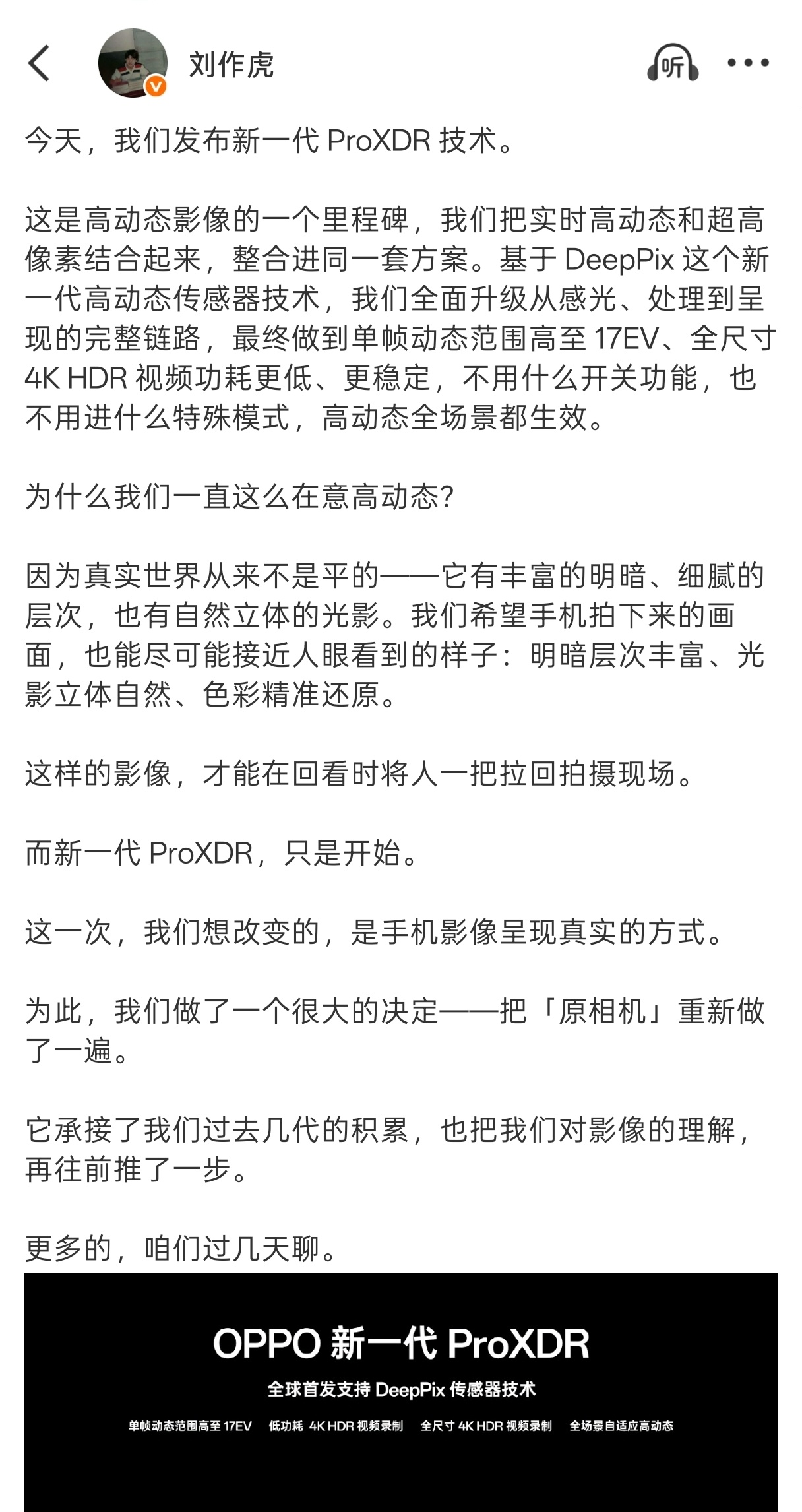 刘作虎

听

今天，我们发布新一代 ProXDR 技术。

这是高动态影像的一个里程碑，我们把实时高动态和超高像素结合起来，整合进同一套方案。基于 DeepPix 这个新一代高动态传感器技术，我们全面升级从感光、处理到呈现的完整链路，最终做到单帧动态范围高至 17EV、全尺寸 4K HDR 视频功耗更低、更稳定，不用什么开关功能，也不用进什么特殊模式，高动态全场景都生效。

为什么我们一直这么在意高动态？

因为真实世界从来不是平的——它有丰富的明暗、细腻的层次，也有自然立体的光影。我们希望手机拍下来的画面，也能尽可能接近人眼看到的样子：明暗层次丰富、光影立体自然、色彩精准还原。

这样的影像，才能在回看时将人一把拉回拍摄现场。

而新一代 ProXDR，只是开始。

这一次，我们想改变的，是手机影像呈现真实的方式。

为此，我们做了一个很大的决定——把「原相机」重新做了一遍。

它承接了我们过去几代的积累，也把我们对影像的理解，再往前推了一步。

更多的，咱们过几天聊。

OPPO 新一代 ProXDR

全球首发支持 DeepPix 传感器技术

单帧动态范围高至 17EV　低功耗 4K HDR 视频录制　全尺寸 4K HDR 视频录制　全场景自适应高动态